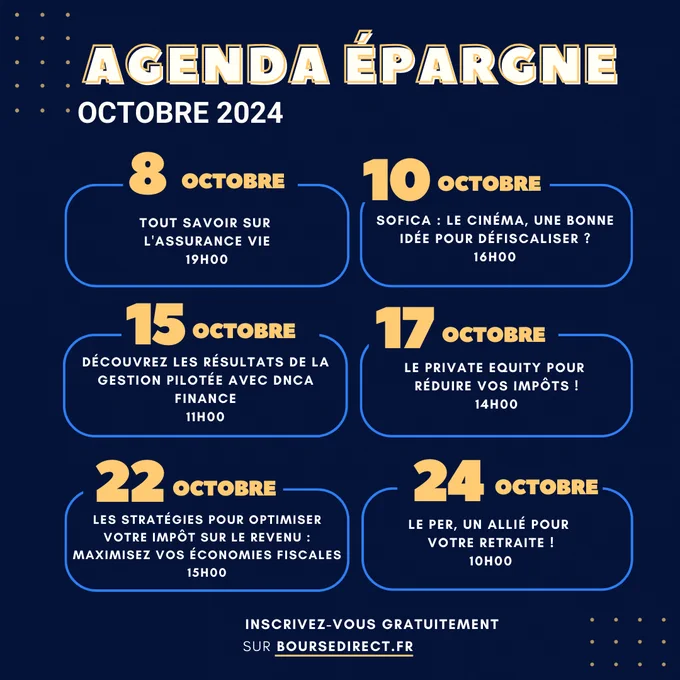 AGENDA ÉPARGNE
OCTOBRE 2024

8 OCTOBRE
TOUT SAVOIR SUR L'ASSURANCE VIE
19H00

10 OCTOBRE
SOFICA : LE CINÉMA, UNE BONNE IDÉE POUR DÉFISCALISER ?
16H00

15 OCTOBRE
DÉCOUVREZ LES RÉSULTATS DE LA GESTION PILOTÉE AVEC DNCA FINANCE
11H00

17 OCTOBRE
LE PRIVATE EQUITY POUR RÉDUIRE VOS IMPÔTS !
14H00

22 OCTOBRE
LES STRATÉGIES POUR OPTIMISER VOTRE IMPÔT SUR LE REVENU : MAXIMISEZ VOS ÉCONOMIES FISCALES
15H00

24 OCTOBRE
LE PER, UN ALLIÉ POUR VOTRE RETRAITE !
10H00

INSCRIVEZ-VOUS GRATUITEMENT
SUR BOURSEDIRECT.FR